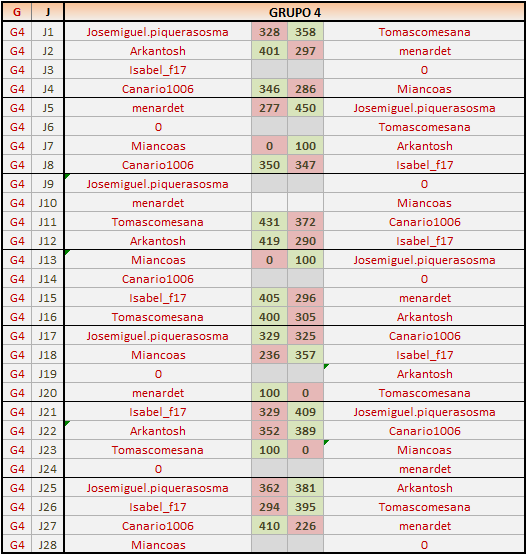 | G | J | GRUPO 4 | | | |
|---|---|---|---|---|---|
| G4 | J1 | Josemiguel.piquerasosma | 328 | 358 | Tomascomesana |
| G4 | J2 | Arkantosh | 401 | 297 | menardet |
| G4 | J3 | Isabel_f17 | | | 0 |
| G4 | J4 | Canario1006 | 346 | 286 | Miancoas |
| G4 | J5 | menardet | 277 | 450 | Josemiguel.piquerasosma |
| G4 | J6 | 0 | | | Tomascomesana |
| G4 | J7 | Miancoas | 0 | 100 | Arkantosh |
| G4 | J8 | Canario1006 | 350 | 347 | Isabel_f17 |
| G4 | J9 | Josemiguel.piquerasosma | | | 0 |
| G4 | J10 | menardet | | | Miancoas |
| G4 | J11 | Tomascomesana | 431 | 372 | Canario1006 |
| G4 | J12 | Arkantosh | 419 | 290 | Isabel_f17 |
| G4 | J13 | Miancoas | 0 | 100 | Josemiguel.piquerasosma |
| G4 | J14 | Canario1006 | | | 0 |
| G4 | J15 | Isabel_f17 | 405 | 296 | menardet |
| G4 | J16 | Tomascomesana | 400 | 305 | Arkantosh |
| G4 | J17 | Josemiguel.piquerasosma | 329 | 325 | Canario1006 |
| G4 | J18 | Miancoas | 236 | 357 | Isabel_f17 |
| G4 | J19 | 0 | | | Arkantosh |
| G4 | J20 | menardet | 100 | 0 | Tomascomesana |
| G4 | J21 | Isabel_f17 | 329 | 409 | Josemiguel.piquerasosma |
| G4 | J22 | Arkantosh | 352 | 389 | Canario1006 |
| G4 | J23 | Tomascomesana | 100 | 0 | Miancoas |
| G4 | J24 | 0 | | | menardet |
| G4 | J25 | Josemiguel.piquerasosma | 362 | 381 | Arkantosh |
| G4 | J26 | Isabel_f17 | 294 | 395 | Tomascomesana |
| G4 | J27 | Canario1006 | 410 | 226 | menardet |
| G4 | J28 | Miancoas | | | 0 |